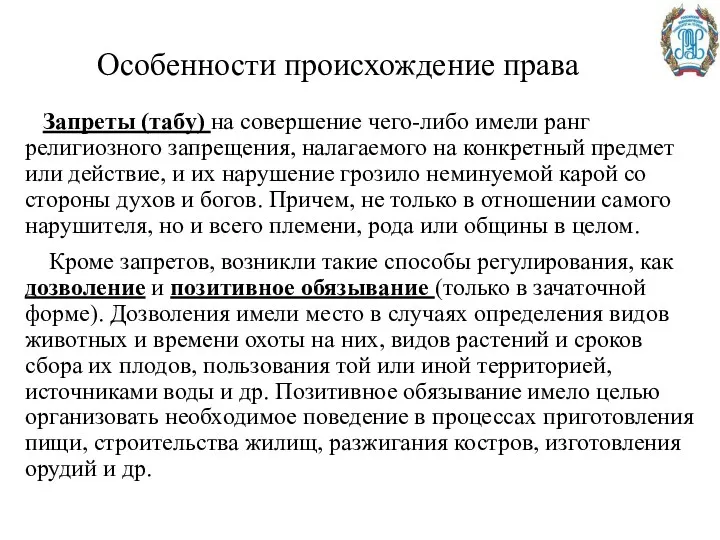 Особенности происхождение права

Запреты (табу) на совершение чего-либо имели ранг религиозного запрещения, налагаемого на конкретный предмет или действие, и их нарушение грозило неминуемой карой со стороны духов и богов. Причем, не только в отношении самого нарушителя, но и всего племени, рода или общины в целом.

Кроме запретов, возникли такие способы регулирования, как дозволение и позитивное обязывание (только в зачаточной форме). Дозволения имели место в случаях определения видов животных и времени охоты на них, видов растений и сроков сбора их плодов, пользования той или иной территорией, источниками воды и др. Позитивное обязывание имело целью организовать необходимое поведение в процессах приготовления пищи, строительства жилищ, разжигания костров, изготовления орудий и др.